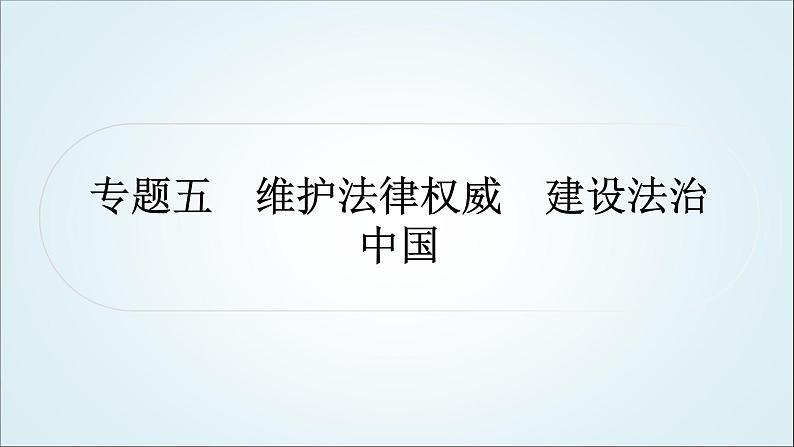 专题五　维护法律权威　建设法治中国